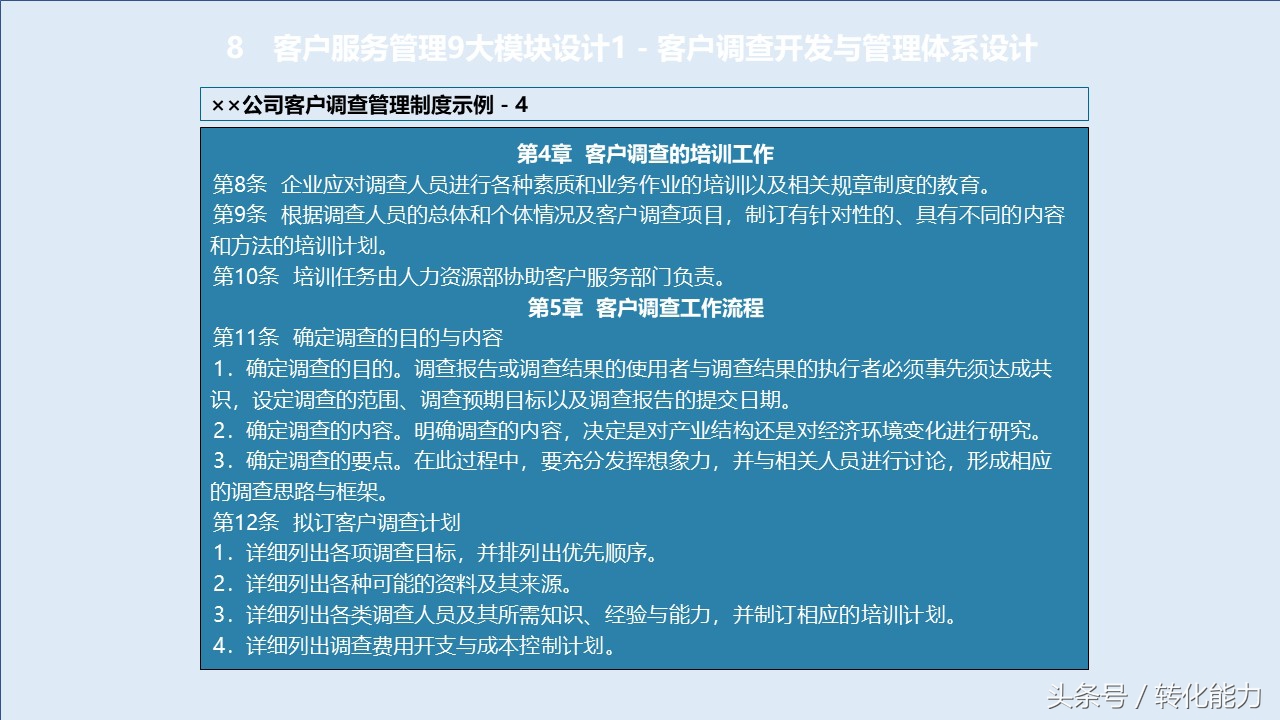 8 客户服务管理9大模块设计1 - 客户调查开发与管理体系设计

××公司客户调查管理制度示例 - 4

第4章 客户调查的培训工作

第8条 企业应对调查人员进行各种素质和业务作业的培训以及相关规章制度的教育。

第9条 根据调查人员的总体和个体情况及客户调查项目，制订有针对性的、具有不同的内容和方法的培训计划。

第10条 培训任务由人力资源部协助客户服务部门负责。

第5章 客户调查工作流程

第11条 确定调查的目的与内容

1.确定调查的目的。调查报告或调查结果的使用者与调查结果的执行者必须事先须达成共识，设定调查的范围、调查预期目标以及调查报告的提交日期。

2.确定调查的内容。明确调查的内容，决定是对产业结构还是对经济环境变化进行研究。

3.确定调查的要点。在此过程中，要充分发挥想象力，并与相关人员进行讨论，形成相应的调查思路与框架。

第12条 拟订客户调查计划

1.详细列出各项调查目标，并排列出优先顺序。

2.详细列出各种可能的资料及其来源。

3.详细列出各类调查人员及其所需知识、经验与能力，并制订相应的培训计划。

4.详细列出调查费用开支与成本控制计划。

头条号 / 转化能力